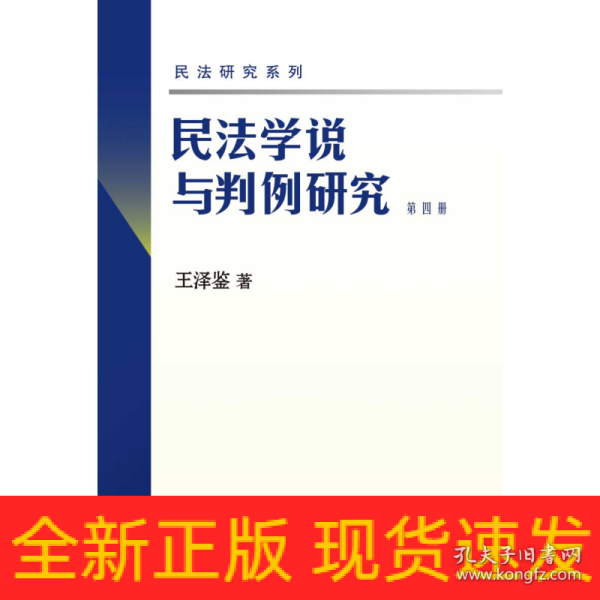 民法研究系列

民法学说与判例研究 第四册

王泽鉴 著

全新正版 现货速发

孔夫子旧书网
www.kongfz.com